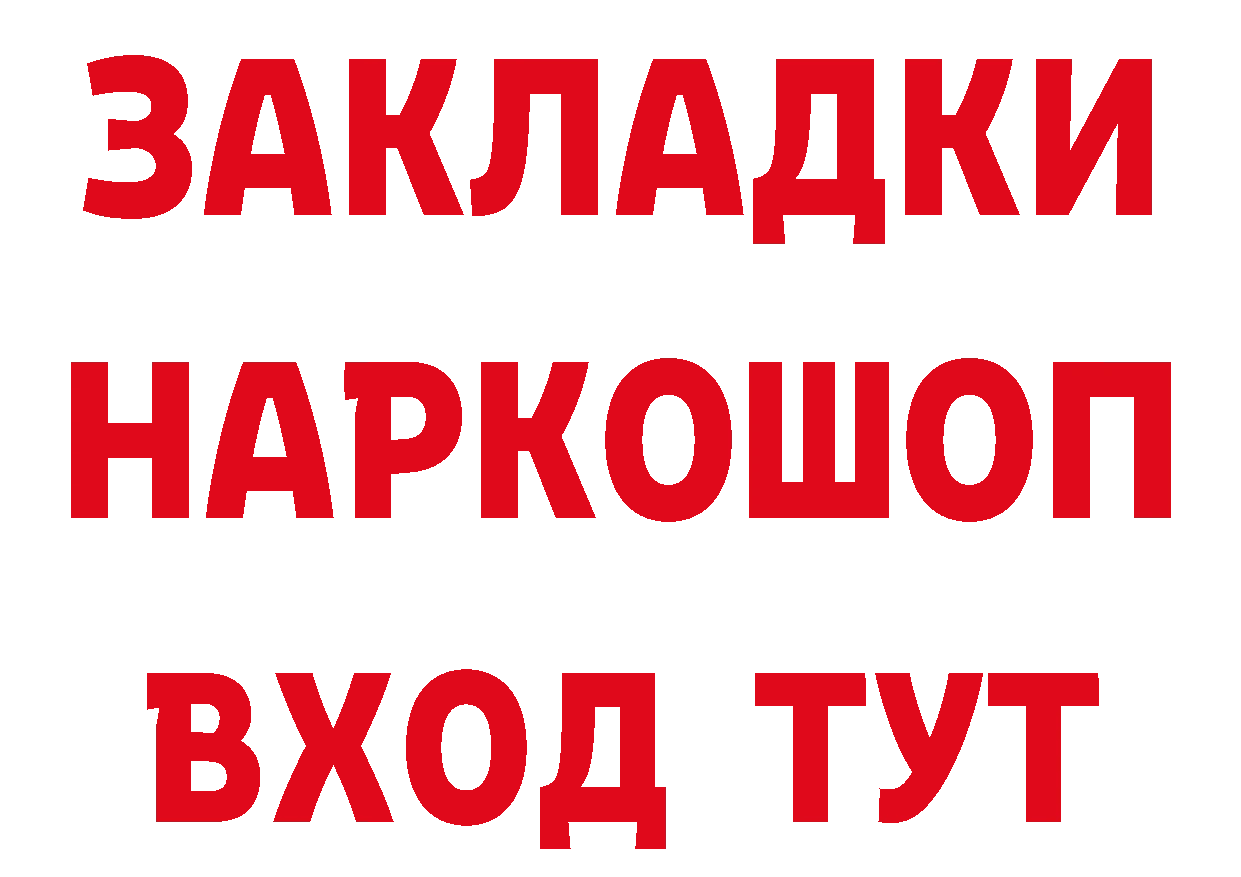 ЗАКЛАДКИ НАРКОШОП ВХОД ТУТ